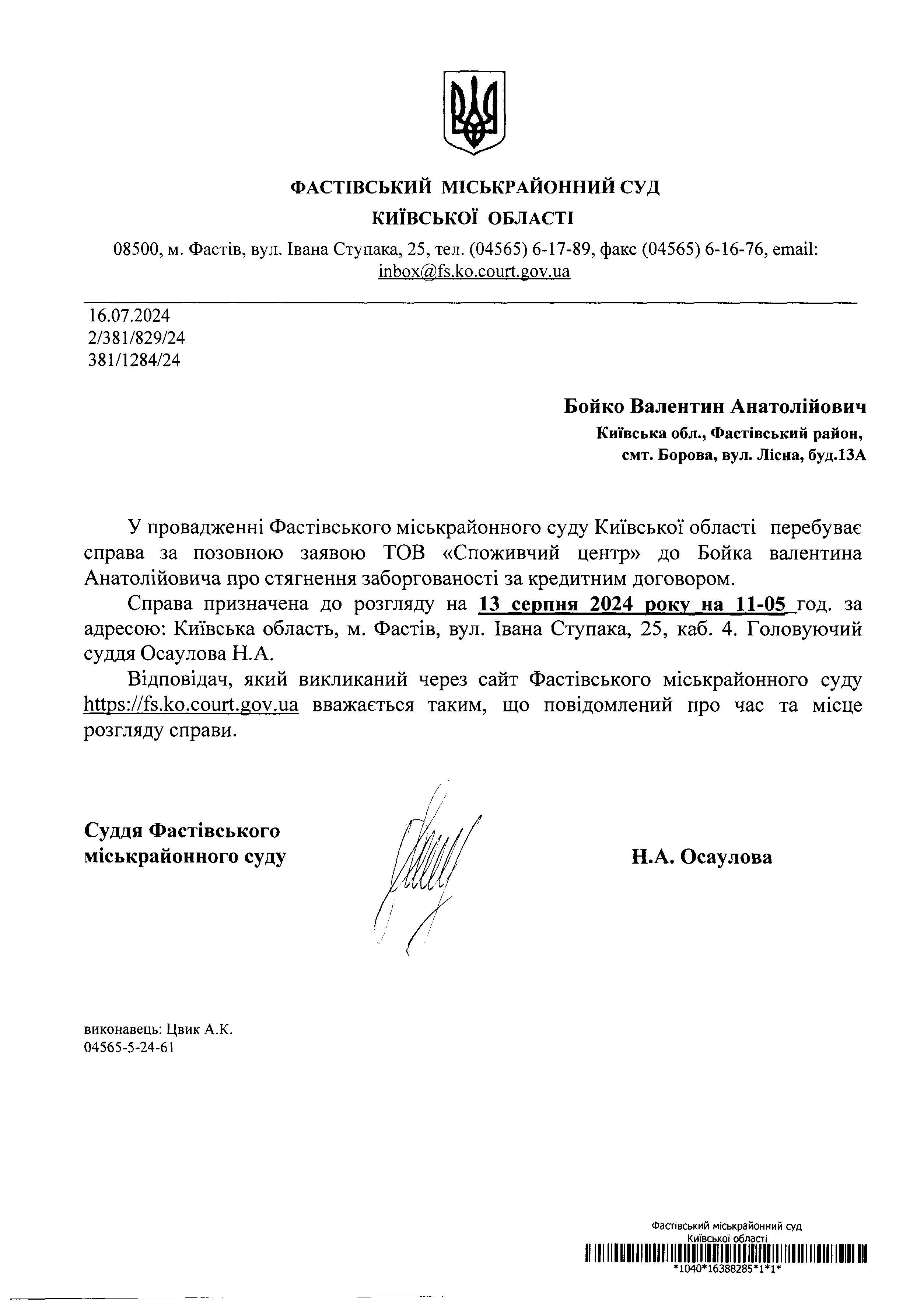 ФАСТІВСЬКИЙ МІСЬКРАЙОННИЙ СУД
КИЇВСЬКОЇ ОБЛАСТІ

08500, м. Фастів, вул. Івана Ступака, 25, тел. (04565) 6-17-89, факс (04565) 6-16-76, email: inbox@fs.ko.court.gov.ua

16.07.2024
2/381/829/24
381/1284/24

Бойко Валентин Анатолійович
Київська обл., Фастівський район,
смт. Борова, вул. Лісна, буд.13А

У провадженні Фастівського міськрайонного суду Київської області перебуває справа за позовною заявою ТОВ «Споживчий центр» до Бойка валентина Анатолійовича про стягнення заборгованості за кредитним договором.

Справа призначена до розгляду на 13 серпня 2024 року на 11-05 год. за адресою: Київська область, м. Фастів, вул. Івана Ступака, 25, каб. 4. Головуючий суддя Осаулова Н.А.

Відповідач, який викликаний через сайт Фастівського міськрайонного суду https://fs.ko.court.gov.ua вважається таким, що повідомлений про час та місце розгляду справи.

Суддя Фастівського
міськрайонного суду

Н.А. Осаулова

виконавець: Цвик А.К.
04565-5-24-61

Фастівський міськрайонний суд
Київської області
*1040*16388285*1*1*